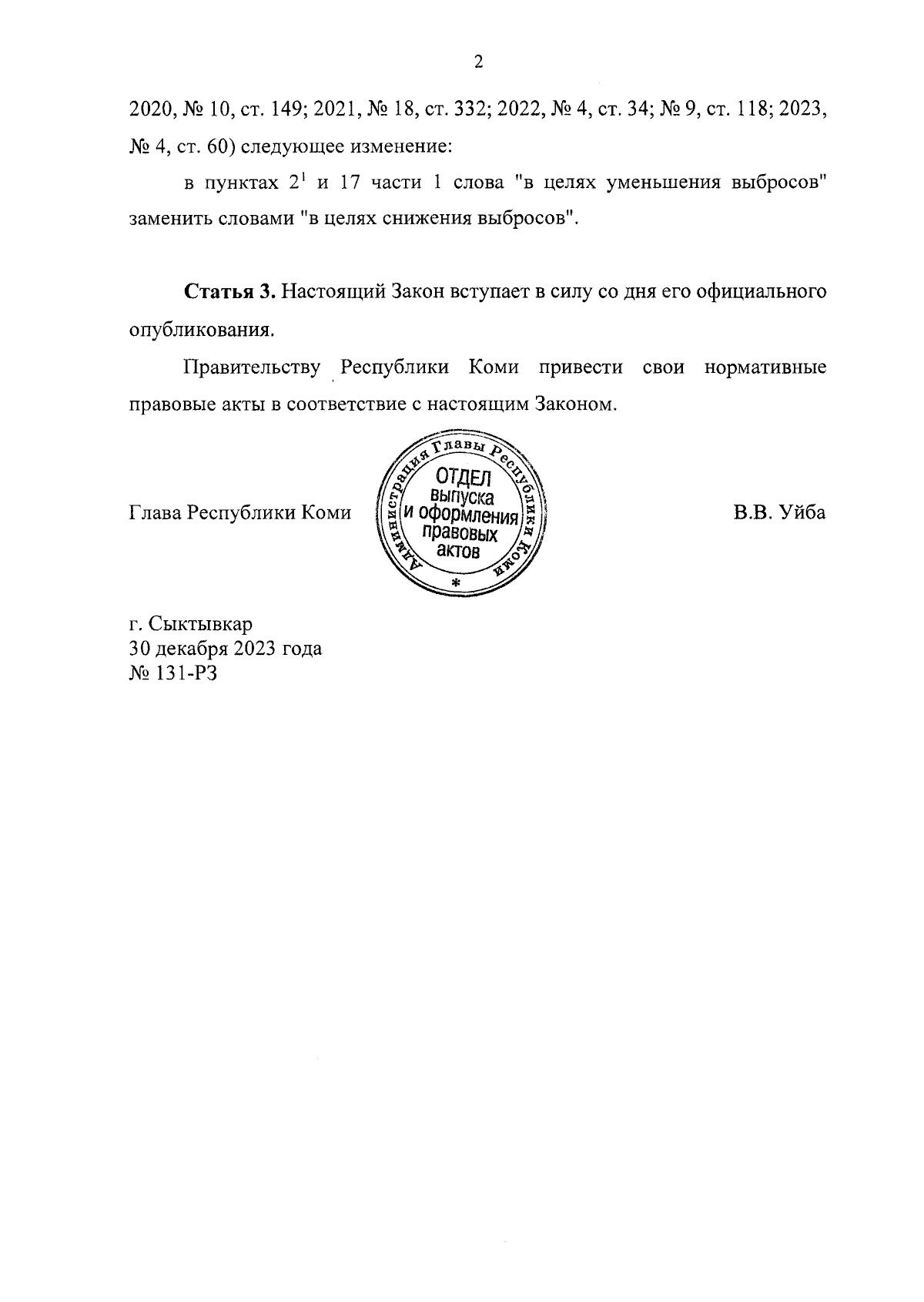 2

2020, № 10, ст. 149; 2021, № 18, ст. 332; 2022, № 4, ст. 34; № 9, ст. 118; 2023, № 4, ст. 60) следующее изменение:

в пунктах $2^1$ и 17 части 1 слова "в целях уменьшения выбросов" заменить словами "в целях снижения выбросов".

**Статья 3.** Настоящий Закон вступает в силу со дня его официального опубликования.

Правительству Республики Коми привести свои нормативные правовые акты в соответствие с настоящим Законом.

Глава Республики Коми

Администрация Главы Республики Коми
ОТДЕЛ
выпуска
и оформления
правовых
актов
*

В.В. Уйба

г. Сыктывкар
30 декабря 2023 года
№ 131-РЗ